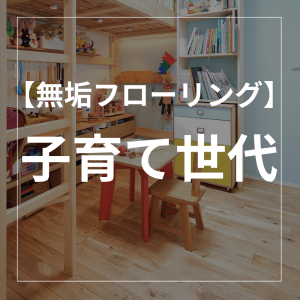 【無垢フローリング】
子育て世代